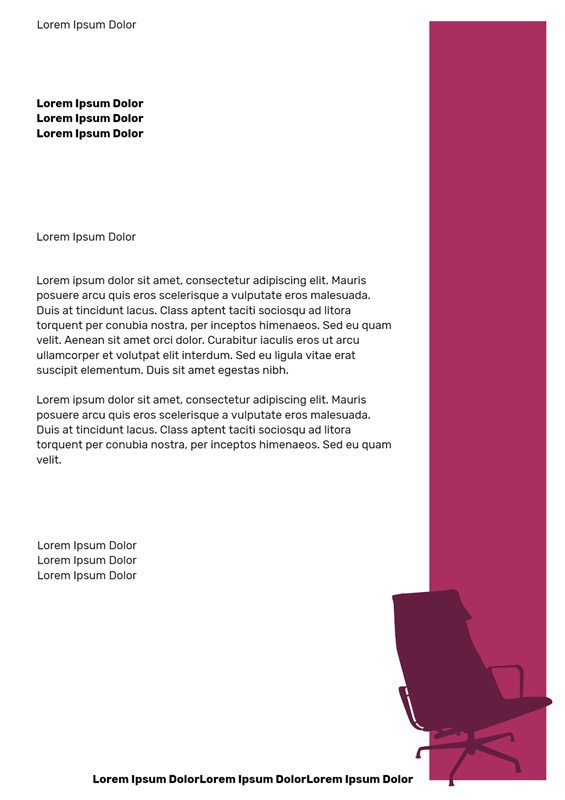 Lorem Ipsum Dolor

**Lorem Ipsum Dolor**
**Lorem Ipsum Dolor**
**Lorem Ipsum Dolor**

Lorem Ipsum Dolor

Lorem ipsum dolor sit amet, consectetur adipiscing elit. Mauris posuere arcu quis eros scelerisque a vulputate eros malesuada. Duis at tincidunt lacus. Class aptent taciti sociosqu ad litora torquent per conubia nostra, per inceptos himenaeos. Sed eu quam velit. Aenean sit amet orci dolor. Curabitur iaculis eros ut arcu ullamcorper et volutpat elit interdum. Sed eu ligula vitae erat suscipit elementum. Duis sit amet egestas nibh.

Lorem ipsum dolor sit amet, consectetur adipiscing elit. Mauris posuere arcu quis eros scelerisque a vulputate eros malesuada. Duis at tincidunt lacus. Class aptent taciti sociosqu ad litora torquent per conubia nostra, per inceptos himenaeos. Sed eu quam velit.

Lorem Ipsum Dolor
Lorem Ipsum Dolor
Lorem Ipsum Dolor

**Lorem Ipsum DolorLorem Ipsum DolorLorem Ipsum Dolor**